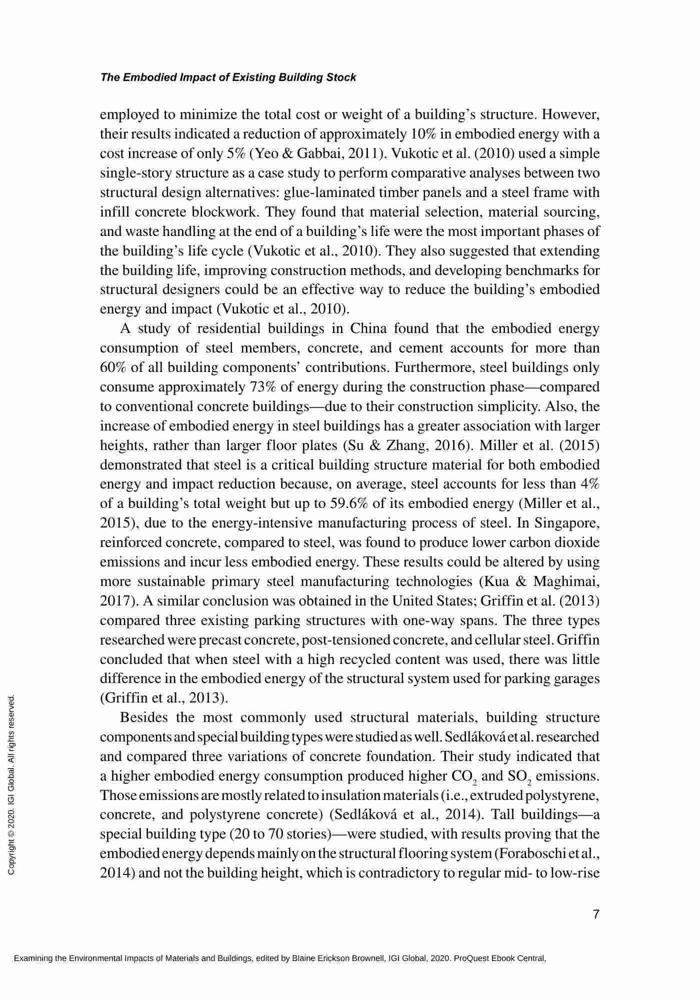 The Embodied Impact of Existing Building Stock

employed to minimize the total cost or weight of a building's structure. However, their results indicated a reduction of approximately 10% in embodied energy with a cost increase of only 5% (Yeo & Gabbai, 2011). Vukotic et al. (2010) used a simple single-story structure as a case study to perform comparative analyses between two structural design alternatives: glue-laminated timber panels and a steel frame with infill concrete blockwork. They found that material selection, material sourcing, and waste handling at the end of a building's life were the most important phases of the building's life cycle (Vukotic et al., 2010). They also suggested that extending the building life, improving construction methods, and developing benchmarks for structural designers could be an effective way to reduce the building's embodied energy and impact (Vukotic et al., 2010).

A study of residential buildings in China found that the embodied energy consumption of steel members, concrete, and cement accounts for more than 60% of all building components' contributions. Furthermore, steel buildings only consume approximately 73% of energy during the construction phase—compared to conventional concrete buildings—due to their construction simplicity. Also, the increase of embodied energy in steel buildings has a greater association with larger heights, rather than larger floor plates (Su & Zhang, 2016). Miller et al. (2015) demonstrated that steel is a critical building structure material for both embodied energy and impact reduction because, on average, steel accounts for less than 4% of a building's total weight but up to 59.6% of its embodied energy (Miller et al., 2015), due to the energy-intensive manufacturing process of steel. In Singapore, reinforced concrete, compared to steel, was found to produce lower carbon dioxide emissions and incur less embodied energy. These results could be altered by using more sustainable primary steel manufacturing technologies (Kua & Maghimai, 2017). A similar conclusion was obtained in the United States; Griffin et al. (2013) compared three existing parking structures with one-way spans. The three types researched were precast concrete, post-tensioned concrete, and cellular steel. Griffin concluded that when steel with a high recycled content was used, there was little difference in the embodied energy of the structural system used for parking garages (Griffin et al., 2013).

Besides the most commonly used structural materials, building structure components and special building types were studied as well. Sedláková et al. researched and compared three variations of concrete foundation. Their study indicated that a higher embodied energy consumption produced higher $CO_2$ and $SO_2$ emissions. Those emissions are mostly related to insulation materials (i.e., extruded polystyrene, concrete, and polystyrene concrete) (Sedláková et al., 2014). Tall buildings—a special building type (20 to 70 stories)—were studied, with results proving that the embodied energy depends mainly on the structural flooring system (Foraboschi et al., 2014) and not the building height, which is contradictory to regular mid- to low-rise

7

Copyright © 2020. IGI Global. All rights reserved.

Examining the Environmental Impacts of Materials and Buildings, edited by Blaine Erickson Brownell, IGI Global, 2020. ProQuest Ebook Central,